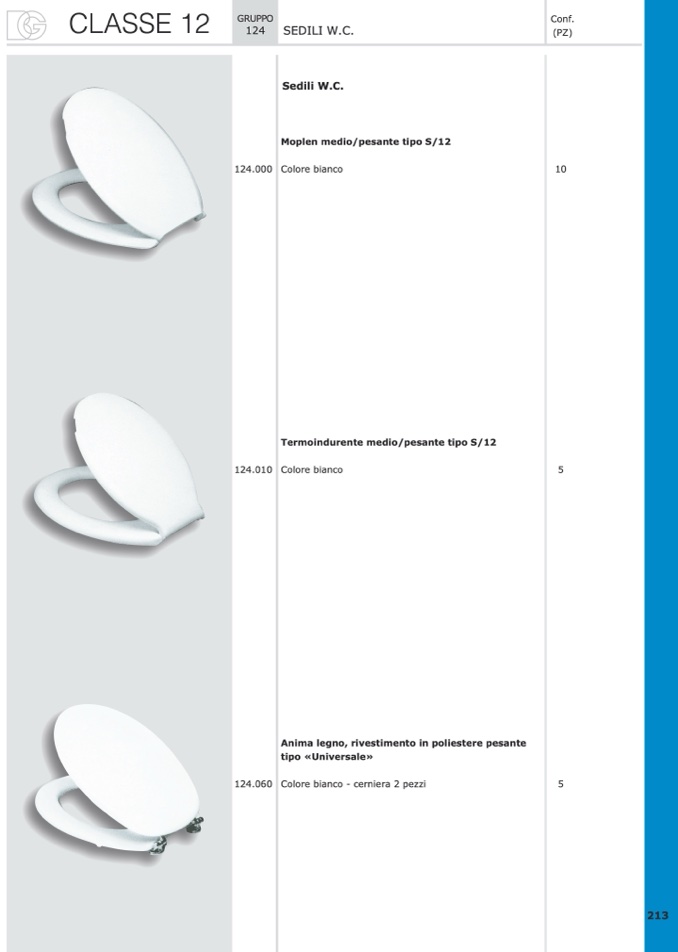 CLASSE 12

GRUPPO 124

SEDILI W.C.

Conf. (PZ)

Sedili W.C.

Moplen medio/pesante tipo S/12

124.000 Colore bianco 10

Termoindurente medio/pesante tipo S/12

124.010 Colore bianco 5

Anima legno, rivestimento in poliestere pesante tipo «Universale»

124.060 Colore bianco - cerniera 2 pezzi 5

213